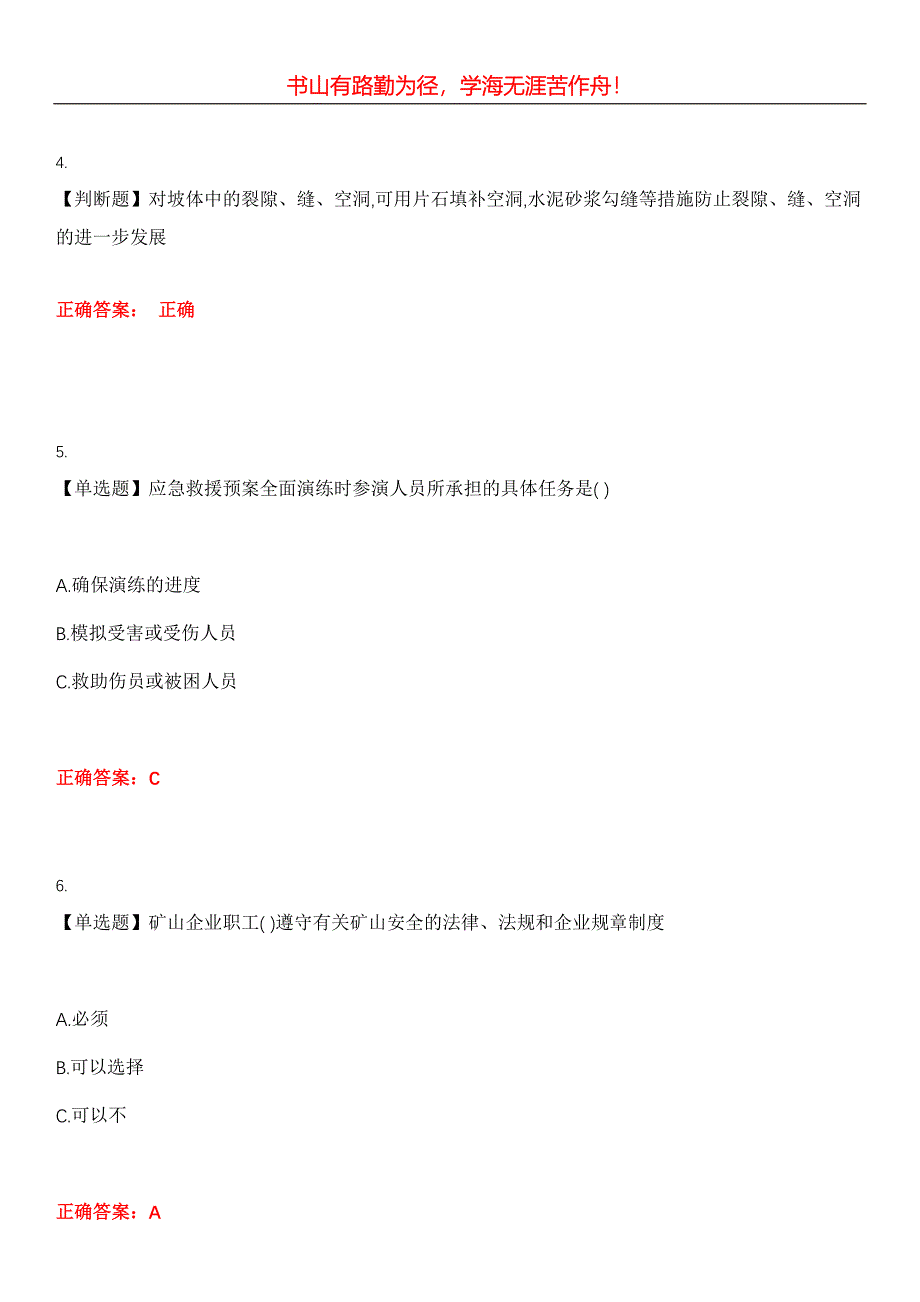 书山有路勤为径，学海无涯苦作舟！

4.
【判断题】对坡体中的裂隙、缝、空洞,可用片石填补空洞,水泥砂浆勾缝等措施防止裂隙、缝、空洞的进一步发展

正确答案： 正确

5.
【单选题】应急救援预案全面演练时参演人员所承担的具体任务是( )

A.确保演练的进度

B.模拟受害或受伤人员

C.救助伤员或被困人员

正确答案：C

6.
【单选题】矿山企业职工( )遵守有关矿山安全的法律、法规和企业规章制度

A.必须

B.可以选择

C.可以不

正确答案：A